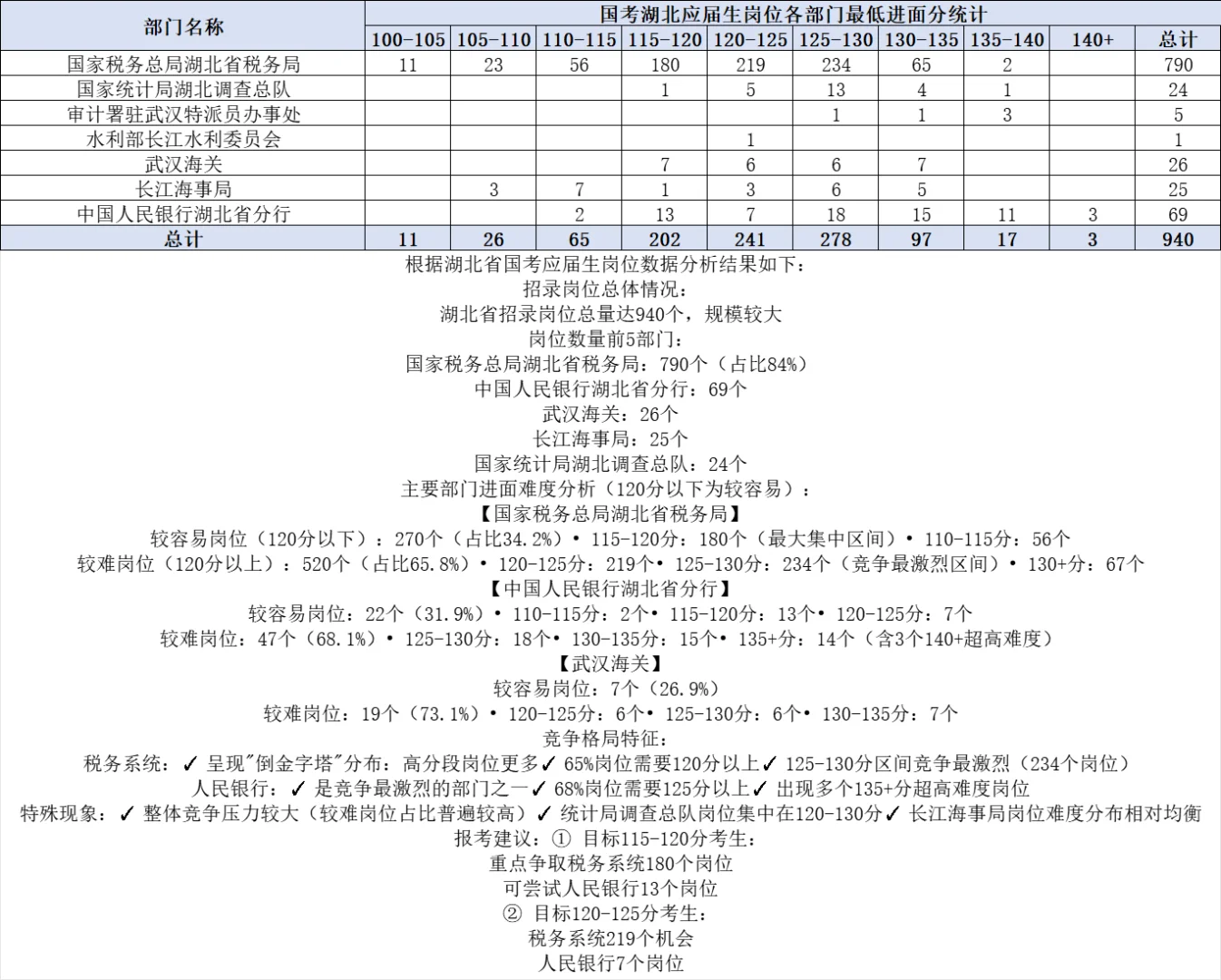 | 部门名称 | 国考湖北应届生岗位各部门最低进面分统计 | | | | | | | | | |
|---|---|---|---|---|---|---|---|---|---|---|
| | 100-105 | 105-110 | 110-115 | 115-120 | 120-125 | 125-130 | 130-135 | 135-140 | 140+ | 总计 |
| 国家税务总局湖北省税务局 | 11 | 23 | 56 | 180 | 219 | 234 | 65 | 2 | | 790 |
| 国家统计局湖北调查总队 | | | | 1 | 5 | 13 | 4 | 1 | | 24 |
| 审计署驻武汉特派员办事处 | | | | | | 1 | 1 | 3 | | 5 |
| 水利部长江水利委员会 | | | | | 1 | | | | | 1 |
| 武汉海关 | | | | 7 | 6 | 6 | 7 | | | 26 |
| 长江海事局 | | 3 | 7 | 1 | 3 | 6 | 5 | | | 25 |
| 中国人民银行湖北省分行 | | | 2 | 13 | 7 | 18 | 15 | 11 | 3 | 69 |
| 总计 | 11 | 26 | 65 | 202 | 241 | 278 | 97 | 17 | 3 | 940 |

根据湖北省国考应届生岗位数据分析结果如下：
招录岗位总体情况：
湖北省招录岗位总量达940个，规模较大
岗位数量前5部门：
国家税务总局湖北省税务局：790个（占比84%）
中国人民银行湖北省分行：69个
武汉海关：26个
长江海事局：25个
国家统计局湖北调查总队：24个
主要部门进面难度分析（120分以下为较容易）：
【国家税务总局湖北省税务局】
较容易岗位（120分以下）：270个（占比34.2%）• 115-120分：180个（最大集中区间）• 110-115分：56个
较难岗位（120分以上）：520个（占比65.8%）• 120-125分：219个• 125-130分：234个（竞争最激烈区间）• 130+分：67个
【中国人民银行湖北省分行】
较容易岗位：22个（31.9%）• 110-115分：2个• 115-120分：13个• 120-125分：7个
较难岗位：47个（68.1%）• 125-130分：18个• 130-135分：15个• 135+分：14个（含3个140+超高难度）
【武汉海关】
较容易岗位：7个（26.9%）
较难岗位：19个（73.1%）• 120-125分：6个• 125-130分：6个• 130-135分：7个
竞争格局特征：
税务系统：✓ 呈现"倒金字塔"分布：高分段岗位更多✓ 65%岗位需要120分以上✓ 125-130分区间竞争最激烈（234个岗位）
人民银行：✓ 是竞争最激烈的部门之一✓ 68%岗位需要125分以上✓ 出现多个135+分超高难度岗位
特殊现象：✓ 整体竞争压力较大（较难岗位占比普遍较高）✓ 统计局调查总队岗位集中在120-130分✓ 长江海事局岗位难度分布相对均衡
报考建议：① 目标115-120分考生：
重点争取税务系统180个岗位
可尝试人民银行13个岗位
② 目标120-125分考生：
税务系统219个机会
人民银行7个岗位